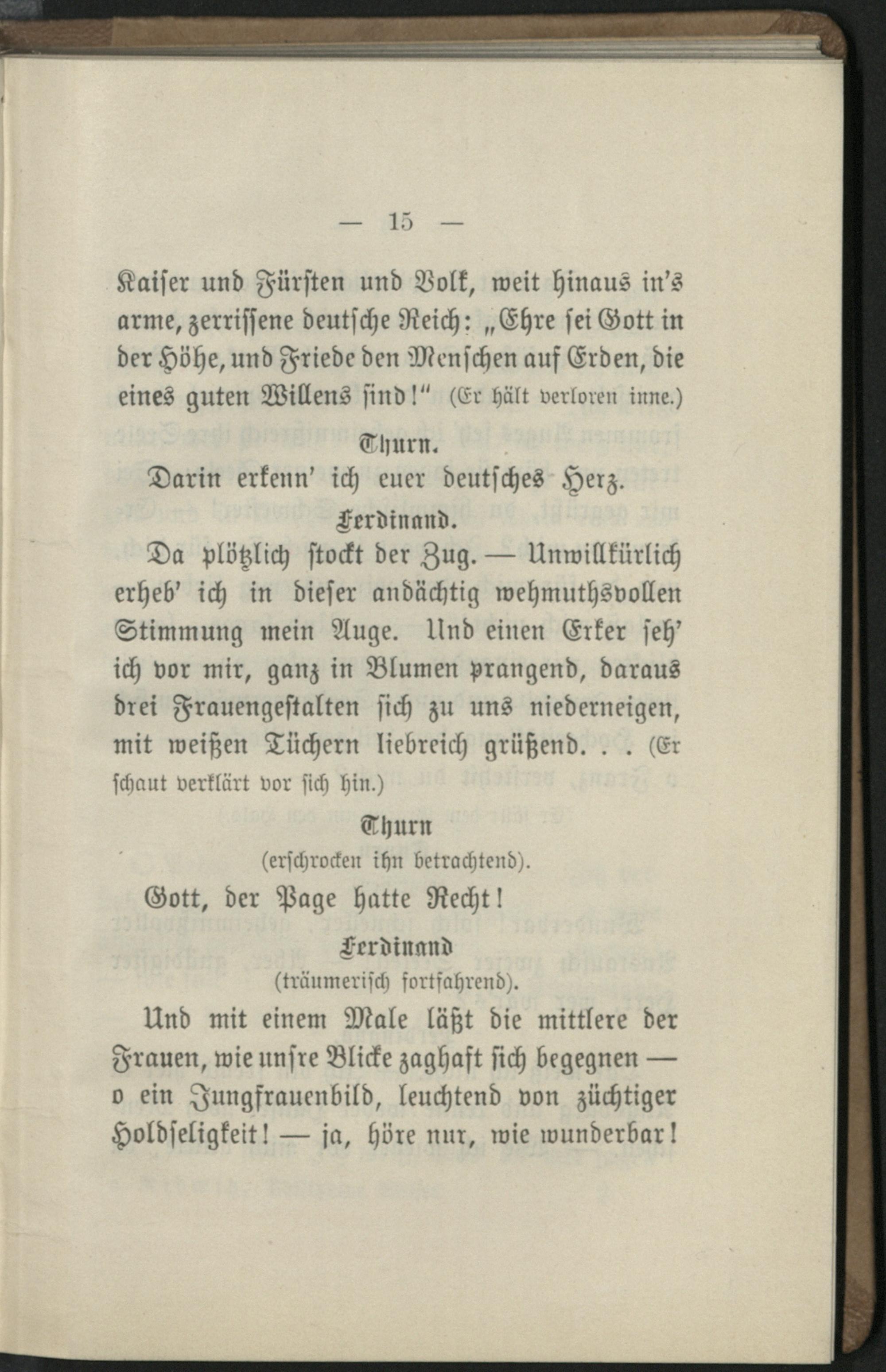 — 15 —

Kaiser und Fürsten und Volk, weit hinaus in's arme, zerrissene deutsche Reich: „Ehre sei Gott in der Höhe, und Friede den Menschen auf Erden, die eines guten Willens sind!“ (Er hält verloren inne.)

Thurn.

Darin erkenn' ich euer deutsches Herz.

Ferdinand.

Da plötzlich stockt der Zug. — Unwillkürlich erheb' ich in dieser andächtig wehmuthsvollen Stimmung mein Auge. Und einen Erker seh' ich vor mir, ganz in Blumen prangend, daraus drei Frauengestalten sich zu uns niederneigen, mit weißen Tüchern liebreich grüßend. . . (Er schaut verklärt vor sich hin.)

Thurn
(erschrocken ihn betrachtend).

Gott, der Page hatte Recht!

Ferdinand
(träumerisch fortfahrend).

Und mit einem Male läßt die mittlere der Frauen, wie unsre Blicke zaghaft sich begegnen — o ein Jungfrauenbild, leuchtend von züchtiger Holdseligkeit! — ja, höre nur, wie wunderbar!